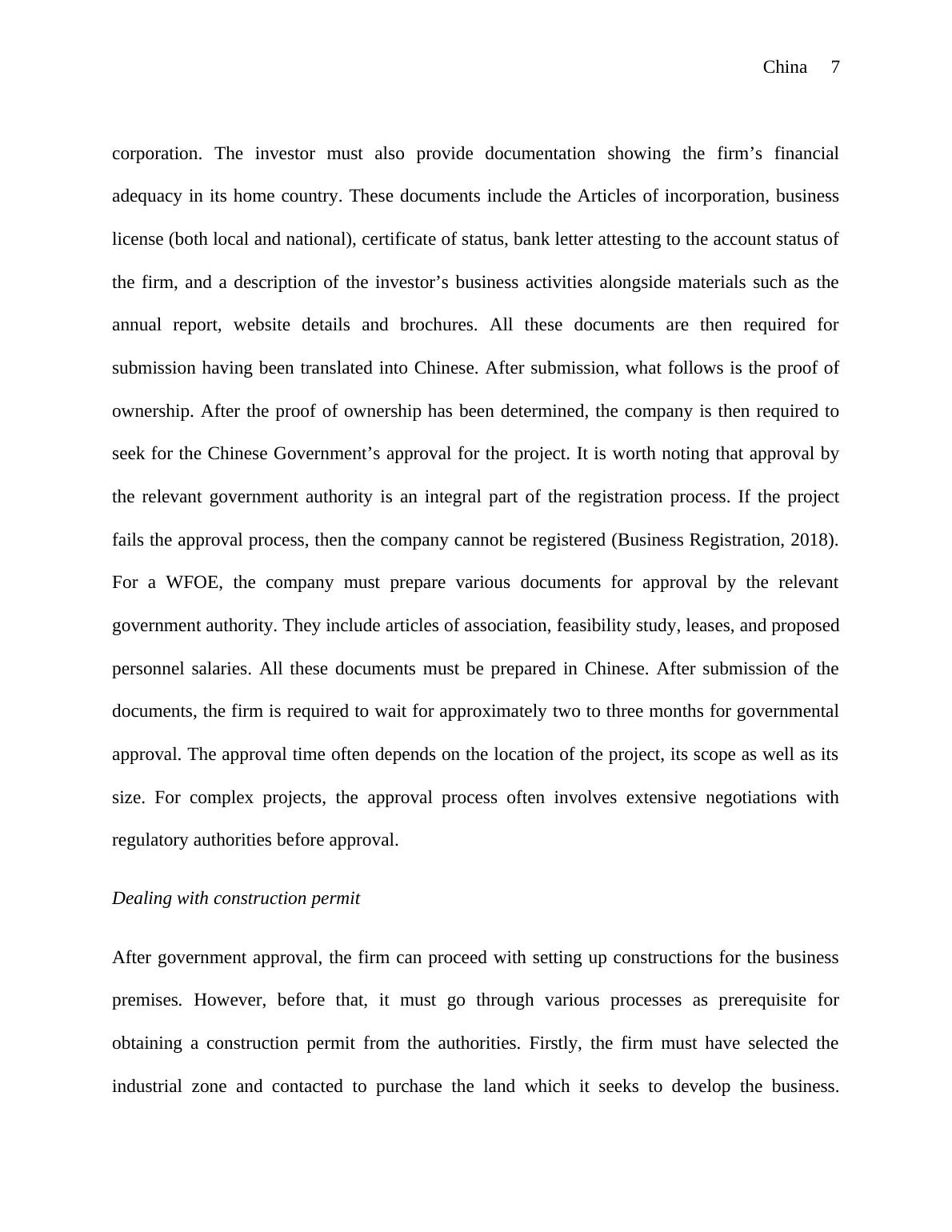 China 7

corporation. The investor must also provide documentation showing the firm’s financial adequacy in its home country. These documents include the Articles of incorporation, business license (both local and national), certificate of status, bank letter attesting to the account status of the firm, and a description of the investor’s business activities alongside materials such as the annual report, website details and brochures. All these documents are then required for submission having been translated into Chinese. After submission, what follows is the proof of ownership. After the proof of ownership has been determined, the company is then required to seek for the Chinese Government’s approval for the project. It is worth noting that approval by the relevant government authority is an integral part of the registration process. If the project fails the approval process, then the company cannot be registered (Business Registration, 2018). For a WFOE, the company must prepare various documents for approval by the relevant government authority. They include articles of association, feasibility study, leases, and proposed personnel salaries. All these documents must be prepared in Chinese. After submission of the documents, the firm is required to wait for approximately two to three months for governmental approval. The approval time often depends on the location of the project, its scope as well as its size. For complex projects, the approval process often involves extensive negotiations with regulatory authorities before approval.

Dealing with construction permit

After government approval, the firm can proceed with setting up constructions for the business premises. However, before that, it must go through various processes as prerequisite for obtaining a construction permit from the authorities. Firstly, the firm must have selected the industrial zone and contacted to purchase the land which it seeks to develop the business.